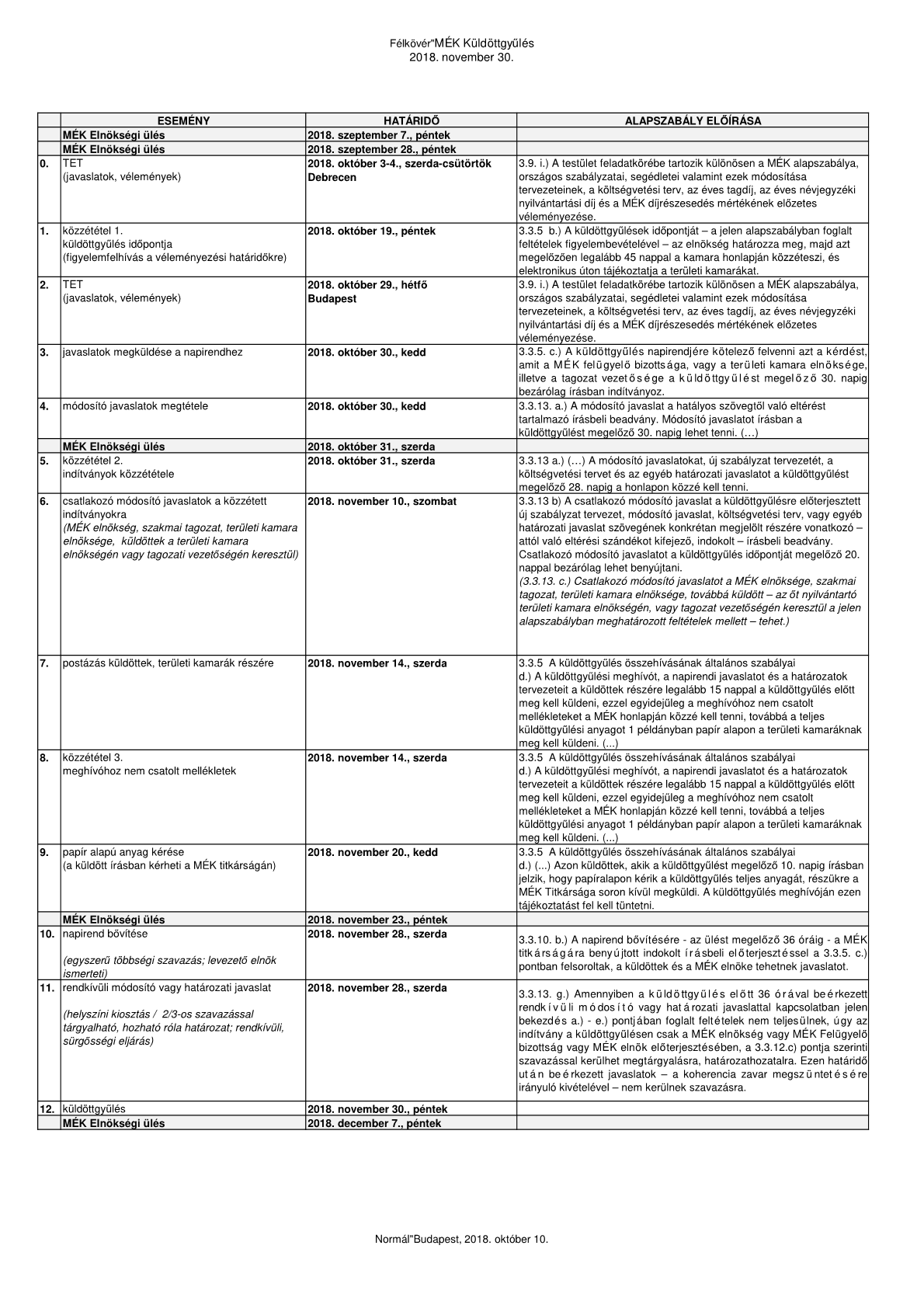 Félkövér"MÉK Küldöttgyűlés
2018. november 30.

| | ESEMÉNY | HATÁRIDŐ | ALAPSZABÁLY ELŐÍRÁSA |
|---|---|---|---|
| | MÉK Elnökségi ülés | 2018. szeptember 7., péntek | |
| | MÉK Elnökségi ülés | 2018. szeptember 28., péntek | |
| 0. | TET (javaslatok, vélemények) | 2018. október 3-4., szerda-csütörtök Debrecen | 3.9. i.) A testület feladatkörébe tartozik különösen a MÉK alapszabálya, országos szabályzatai, segédletei valamint ezek módosítása tervezeteinek, a költségvetési terv, az éves tagdíj, az éves névjegyzéki nyilvántartási díj és a MÉK díjrészesedés mértékének előzetes véleményezése. |
| 1. | közzététel 1. küldöttgyűlés időpontja (figyelemfelhívás a véleményezési határidőkre) | 2018. október 19., péntek | 3.3.5 b.) A küldöttgyűlések időpontját – a jelen alapszabályban foglalt feltételek figyelembevételével – az elnökség határozza meg, majd azt megelőzően legalább 45 nappal a kamara honlapján közzéteszi, és elektronikus úton tájékoztatja a területi kamarákat. |
| 2. | TET (javaslatok, vélemények) | 2018. október 29., hétfő Budapest | 3.9. i.) A testület feladatkörébe tartozik különösen a MÉK alapszabálya, országos szabályzatai, segédletei valamint ezek módosítása tervezeteinek, a költségvetési terv, az éves tagdíj, az éves névjegyzéki nyilvántartási díj és a MÉK díjrészesedés mértékének előzetes véleményezése. |
| 3. | javaslatok megküldése a napirendhez | 2018. október 30., kedd | 3.3.5. c.) A küldöttgyűlés napirendjére kötelező felvenni azt a kérdést, amit a MÉK felügyelő bizottsága, vagy a területi kamara elnöksége, illetve a tagozat vezetősége a küldöttgyűlést megelőző 30. napig bezárólag írásban indítványoz. |
| 4. | módosító javaslatok megtétele | 2018. október 30., kedd | 3.3.13. a.) A módosító javaslat a hatályos szövegtől való eltérést tartalmazó írásbeli beadvány. Módosító javaslatot írásban a küldöttgyűlést megelőző 30. napig lehet tenni. (…) |
| | MÉK Elnökségi ülés | 2018. október 31., szerda | |
| 5. | közzététel 2. indítványok közzététele | 2018. október 31., szerda | 3.3.13 a.) (…) A módosító javaslatokat, új szabályzat tervezetét, a költségvetési tervet és az egyéb határozati javaslatot a küldöttgyűlést megelőző 28. napig a honlapon közzé kell tenni. |
| 6. | csatlakozó módosító javaslatok a közzétett indítványokra (MÉK elnökség, szakmai tagozat, területi kamara elnöksége, küldöttek a területi kamara elnökségén vagy tagozati vezetőségén keresztül) | 2018. november 10., szombat | 3.3.13 b) A csatlakozó módosító javaslat a küldöttgyűlésre előterjesztett új szabályzat tervezet, módosító javaslat, költségvetési terv, vagy egyéb határozati javaslat szövegének konkrétan megjelölt részére vonatkozó – attól való eltérési szándékot kifejező, indokolt – írásbeli beadvány. Csatlakozó módosító javaslatot a küldöttgyűlés időpontját megelőző 20. nappal bezárólag lehet benyújtani. (3.3.13. c.) Csatlakozó módosító javaslatot a MÉK elnöksége, szakmai tagozat, területi kamara elnöksége, továbbá küldött – az őt nyilvántartó területi kamara elnökségén, vagy tagozat vezetőségén keresztül a jelen alapszabályban meghatározott feltételek mellett – tehet.) |
| 7. | postázás küldöttek, területi kamarák részére | 2018. november 14., szerda | 3.3.5 A küldöttgyűlés összehívásának általános szabályai d.) A küldöttgyűlési meghívót, a napirendi javaslatot és a határozatok tervezeteit a küldöttek részére legalább 15 nappal a küldöttgyűlés előtt meg kell küldeni, ezzel egyidejűleg a meghívóhoz nem csatolt mellékleteket a MÉK honlapján közzé kell tenni, továbbá a teljes küldöttgyűlési anyagot 1 példányban papír alapon a területi kamaráknak meg kell küldeni. (...) |
| 8. | közzététel 3. meghívóhoz nem csatolt mellékletek | 2018. november 14., szerda | 3.3.5 A küldöttgyűlés összehívásának általános szabályai d.) A küldöttgyűlési meghívót, a napirendi javaslatot és a határozatok tervezeteit a küldöttek részére legalább 15 nappal a küldöttgyűlés előtt meg kell küldeni, ezzel egyidejűleg a meghívóhoz nem csatolt mellékleteket a MÉK honlapján közzé kell tenni, továbbá a teljes küldöttgyűlési anyagot 1 példányban papír alapon a területi kamaráknak meg kell küldeni. (...) |
| 9. | papír alapú anyag kérése (a küldött írásban kérheti a MÉK titkárságán) | 2018. november 20., kedd | 3.3.5 A küldöttgyűlés összehívásának általános szabályai d.) (...) Azon küldöttek, akik a küldöttgyűlést megelőző 10. napig írásban jelzik, hogy papíralapon kérik a küldöttgyűlés teljes anyagát, részükre a MÉK Titkársága soron kívül megküldi. A küldöttgyűlés meghívóján ezen tájékoztatást fel kell tüntetni. |
| | MÉK Elnökségi ülés | 2018. november 23., péntek | |
| 10. | napirend bővítése (egyszerű többségi szavazás; levezető elnök ismerteti) | 2018. november 28., szerda | 3.3.10. b.) A napirend bővítésére - az ülést megelőző 36 óráig - a MÉK titkárságára benyújtott indokolt írásbeli előterjesztéssel a 3.3.5. c.) pontban felsoroltak, a küldöttek és a MÉK elnöke tehetnek javaslatot. |
| 11. | rendkívüli módosító vagy határozati javaslat (helyszíni kiosztás / 2/3-os szavazással tárgyalható, hozható róla határozat; rendkívüli, sürgősségi eljárás) | 2018. november 28., szerda | 3.3.13. g.) Amennyiben a küldöttgyűlés előtt 36 órával beérkezett rendkívüli módosító vagy határozati javaslattal kapcsolatban jelen bekezdés a.) - e.) pontjában foglalt feltételek nem teljesülnek, úgy az indítvány a küldöttgyűlésen csak a MÉK elnökség vagy MÉK Felügyelő bizottság vagy MÉK elnök előterjesztésében, a 3.3.12.c) pontja szerinti szavazással kerülhet megtárgyalásra, határozathozatalra. Ezen határidő után beérkezett javaslatok – a koherencia zavar megszüntetésére irányuló kivételével – nem kerülnek szavazásra. |
| 12. | küldöttgyűlés | 2018. november 30., péntek | |
| | MÉK Elnökségi ülés | 2018. december 7., péntek | |

Normál"Budapest, 2018. október 10.